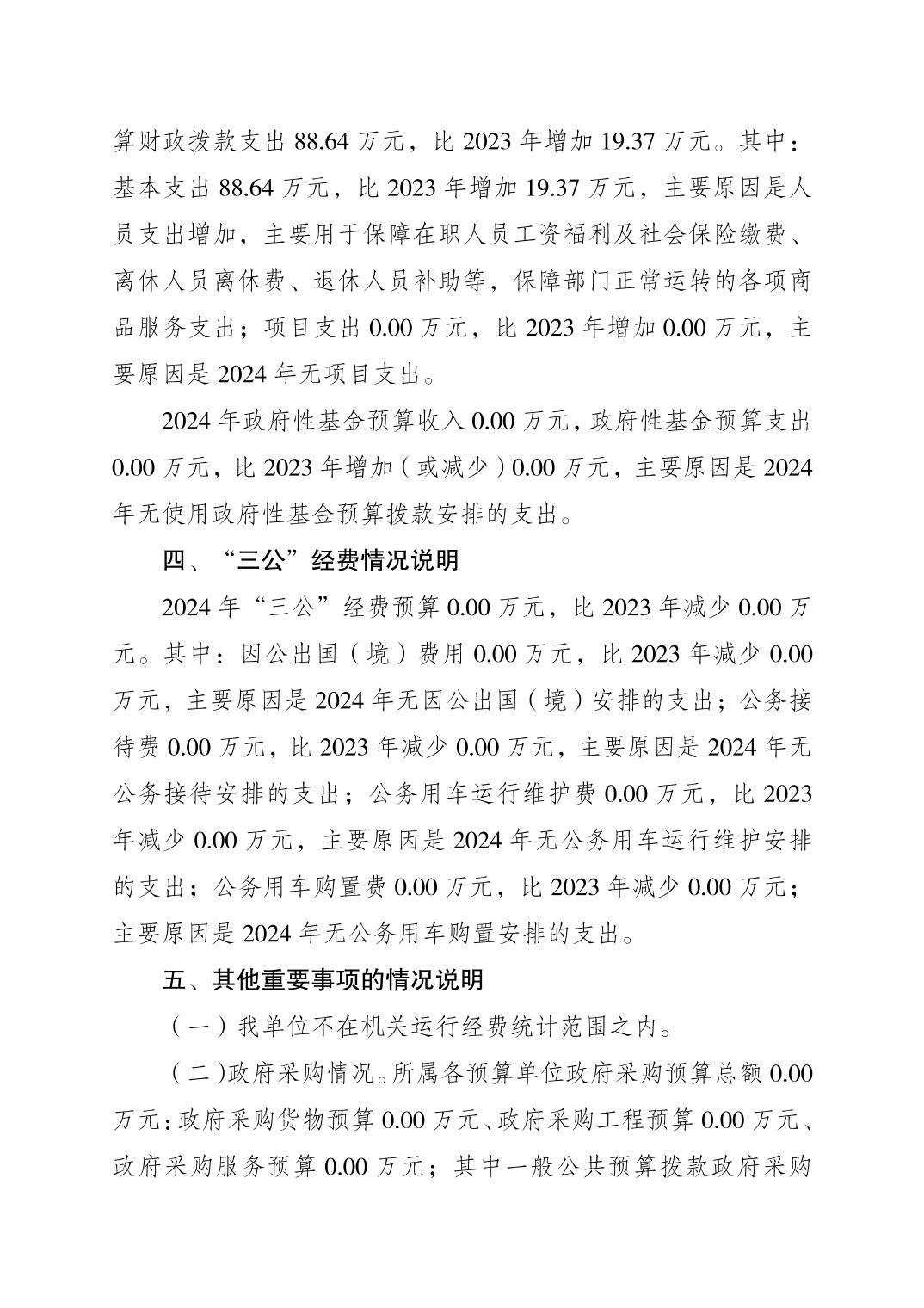 算财政拨款支出88.64万元，比2023年增加19.37万元。其中：基本支出88.64万元，比2023年增加19.37万元，主要原因是人员支出增加，主要用于保障在职人员工资福利及社会保险缴费、离休人员离休费、退休人员补助等，保障部门正常运转的各项商品服务支出；项目支出0.00万元，比2023年增加0.00万元，主要原因是2024年无项目支出。

2024年政府性基金预算收入0.00万元，政府性基金预算支出0.00万元，比2023年增加（或减少）0.00万元，主要原因是2024年无使用政府性基金预算拨款安排的支出。

四、“三公”经费情况说明

2024年“三公”经费预算0.00万元，比2023年减少0.00万元。其中：因公出国（境）费用0.00万元，比2023年减少0.00万元，主要原因是2024年无因公出国（境）安排的支出；公务接待费0.00万元，比2023年减少0.00万元，主要原因是2024年无公务接待安排的支出；公务用车运行维护费0.00万元，比2023年减少0.00万元，主要原因是2024年无公务用车运行维护安排的支出；公务用车购置费0.00万元，比2023年减少0.00万元；主要原因是2024年无公务用车购置安排的支出。

五、其他重要事项的情况说明

（一）我单位不在机关运行经费统计范围之内。

（二)政府采购情况。所属各预算单位政府采购预算总额0.00万元:政府采购货物预算0.00万元、政府采购工程预算0.00万元、政府采购服务预算0.00万元；其中一般公共预算拨款政府采购